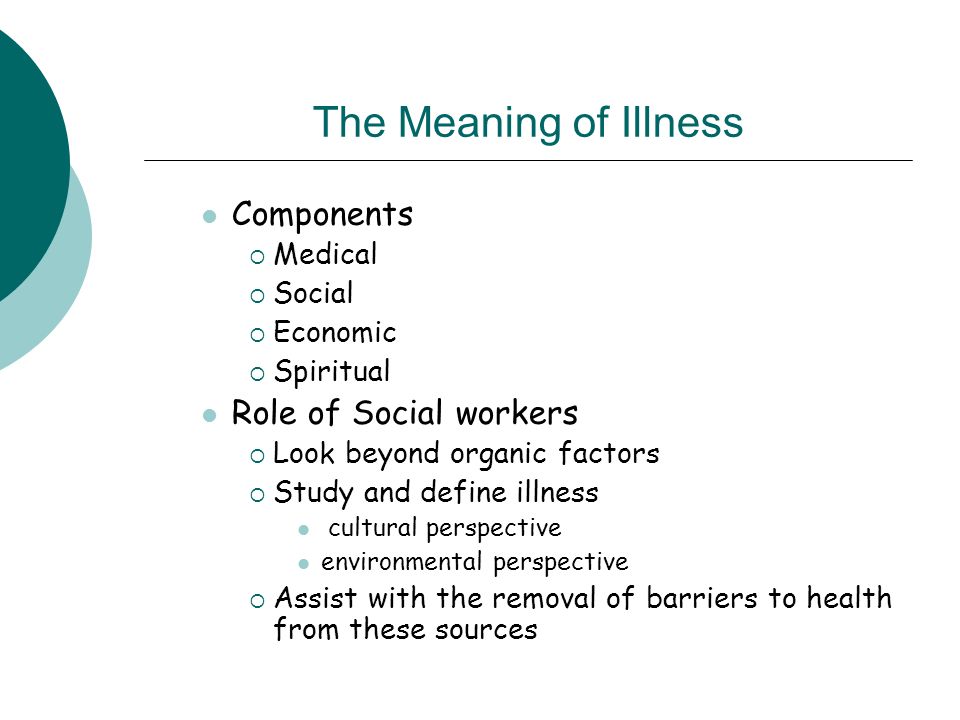 The Meaning of Illness

- Components
  - Medical
  - Social
  - Economic
  - Spiritual
- Role of Social workers
  - Look beyond organic factors
  - Study and define illness
    - cultural perspective
    - environmental perspective
  - Assist with the removal of barriers to health from these sources